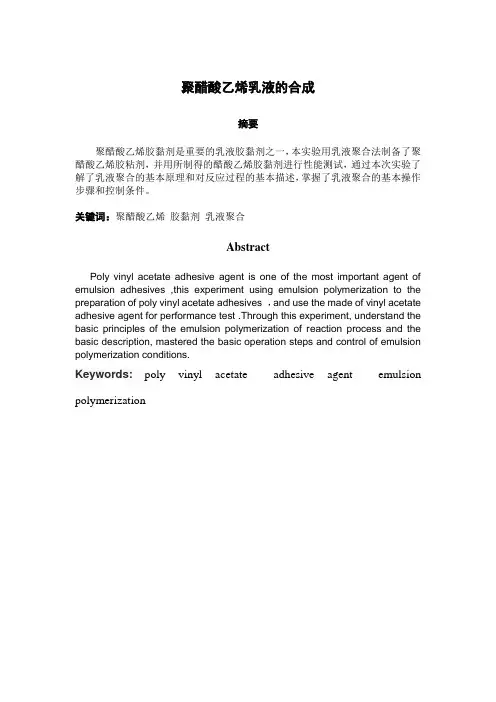 聚醋酸乙烯乳液的合成

摘要

聚醋酸乙烯胶黏剂是重要的乳液胶黏剂之一，本实验用乳液聚合法制备了聚醋酸乙烯胶粘剂，并用所制得的醋酸乙烯胶黏剂进行性能测试，通过本次实验了解了乳液聚合的基本原理和对反应过程的基本描述，掌握了乳液聚合的基本操作步骤和控制条件。

关键词：聚醋酸乙烯 胶黏剂 乳液聚合

Abstract

Poly vinyl acetate adhesive agent is one of the most important agent of emulsion adhesives ,this experiment using emulsion polymerization to the preparation of poly vinyl acetate adhesives ，and use the made of vinyl acetate adhesive agent for performance test .Through this experiment, understand the basic principles of the emulsion polymerization of reaction process and the basic description, mastered the basic operation steps and control of emulsion polymerization conditions.

Keywords: poly vinyl acetate adhesive agent emulsion polymerization